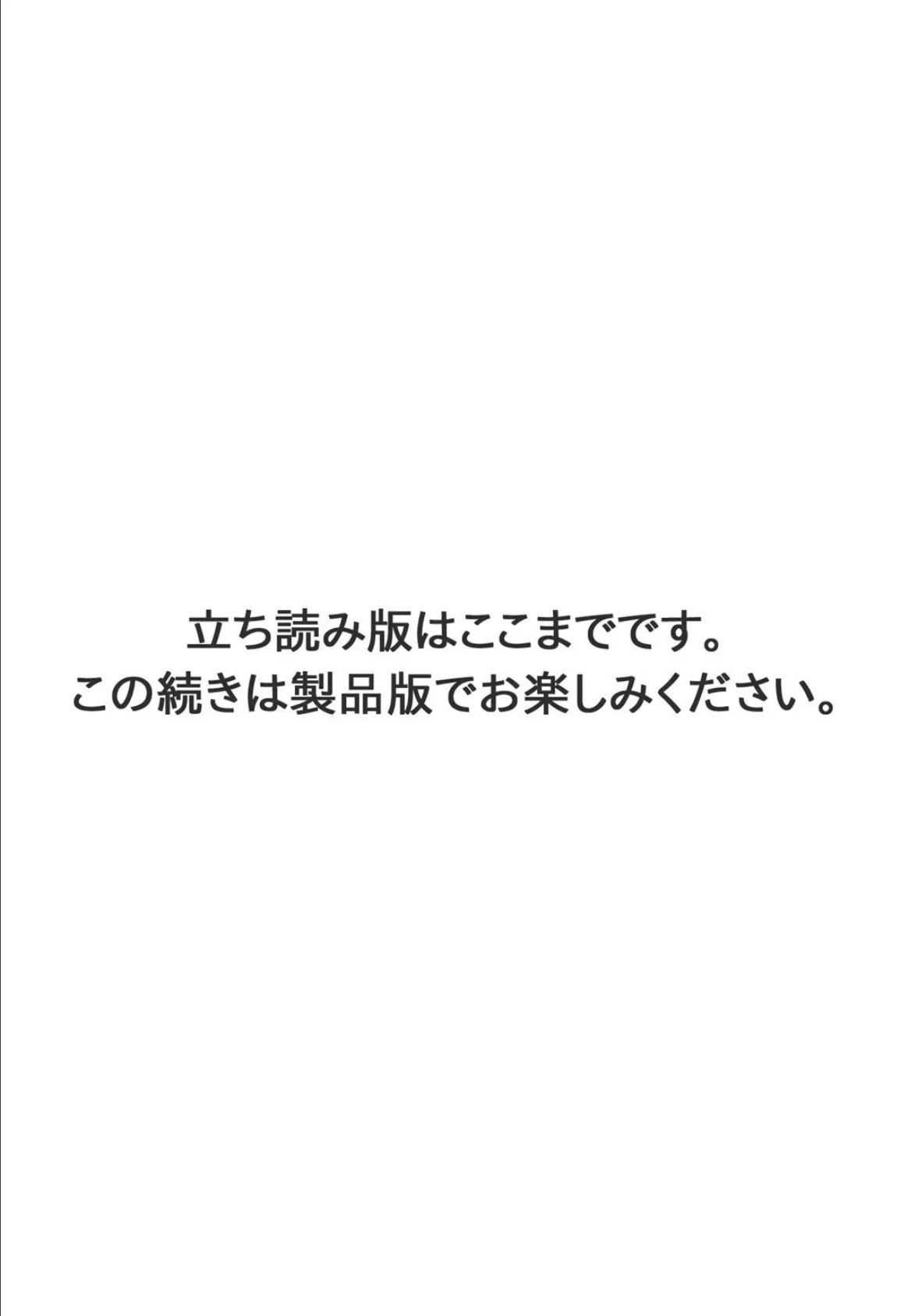 立ち読み版はここまでです。
この続きは製品版でお楽しみください。